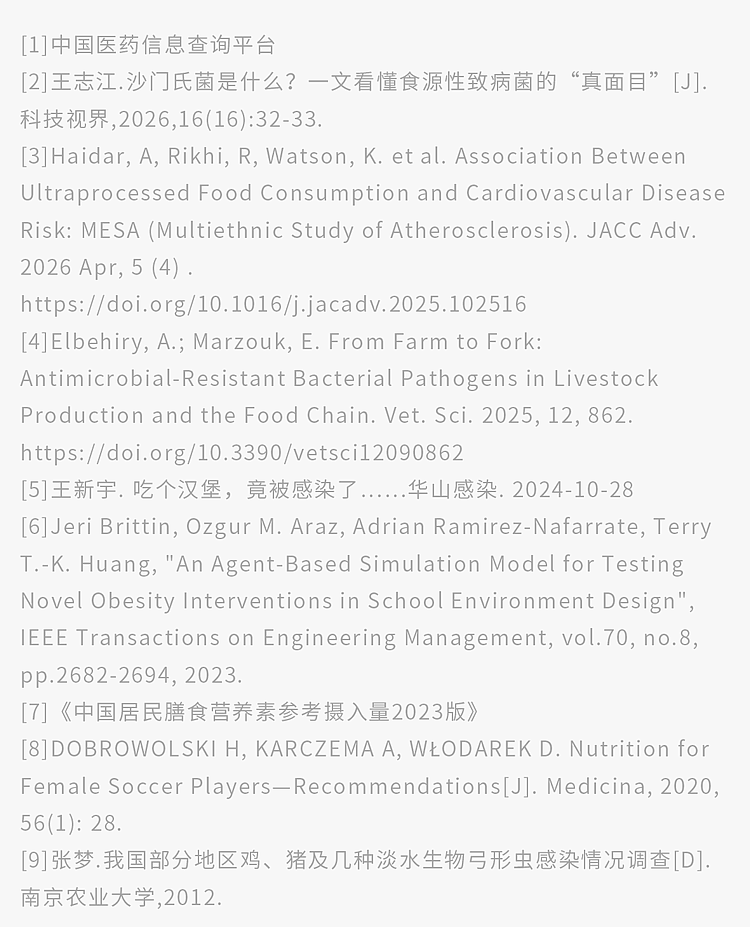 [1]中国医药信息查询平台

[2]王志江.沙门氏菌是什么？一文看懂食源性致病菌的“真面目”[J].科技视界,2026,16(16):32-33.

[3]Haidar, A, Rikhi, R, Watson, K. et al. Association Between Ultraprocessed Food Consumption and Cardiovascular Disease Risk: MESA (Multiethnic Study of Atherosclerosis). JACC Adv. 2026 Apr, 5 (4) .
https://doi.org/10.1016/j.jacadv.2025.102516

[4]Elbehiry, A.; Marzouk, E. From Farm to Fork: Antimicrobial-Resistant Bacterial Pathogens in Livestock Production and the Food Chain. Vet. Sci. 2025, 12, 862.
https://doi.org/10.3390/vetsci12090862

[5]王新宇. 吃个汉堡，竟被感染了……华山感染. 2024-10-28

[6]Jeri Brittin, Ozgur M. Araz, Adrian Ramirez-Nafarrate, Terry T.-K. Huang, "An Agent-Based Simulation Model for Testing Novel Obesity Interventions in School Environment Design", IEEE Transactions on Engineering Management, vol.70, no.8, pp.2682-2694, 2023.

[7]《中国居民膳食营养素参考摄入量2023版》

[8]DOBROWOLSKI H, KARCZEMA A, WŁODAREK D. Nutrition for Female Soccer Players—Recommendations[J]. Medicina, 2020, 56(1): 28.

[9]张梦.我国部分地区鸡、猪及几种淡水生物弓形虫感染情况调查[D].南京农业大学,2012.